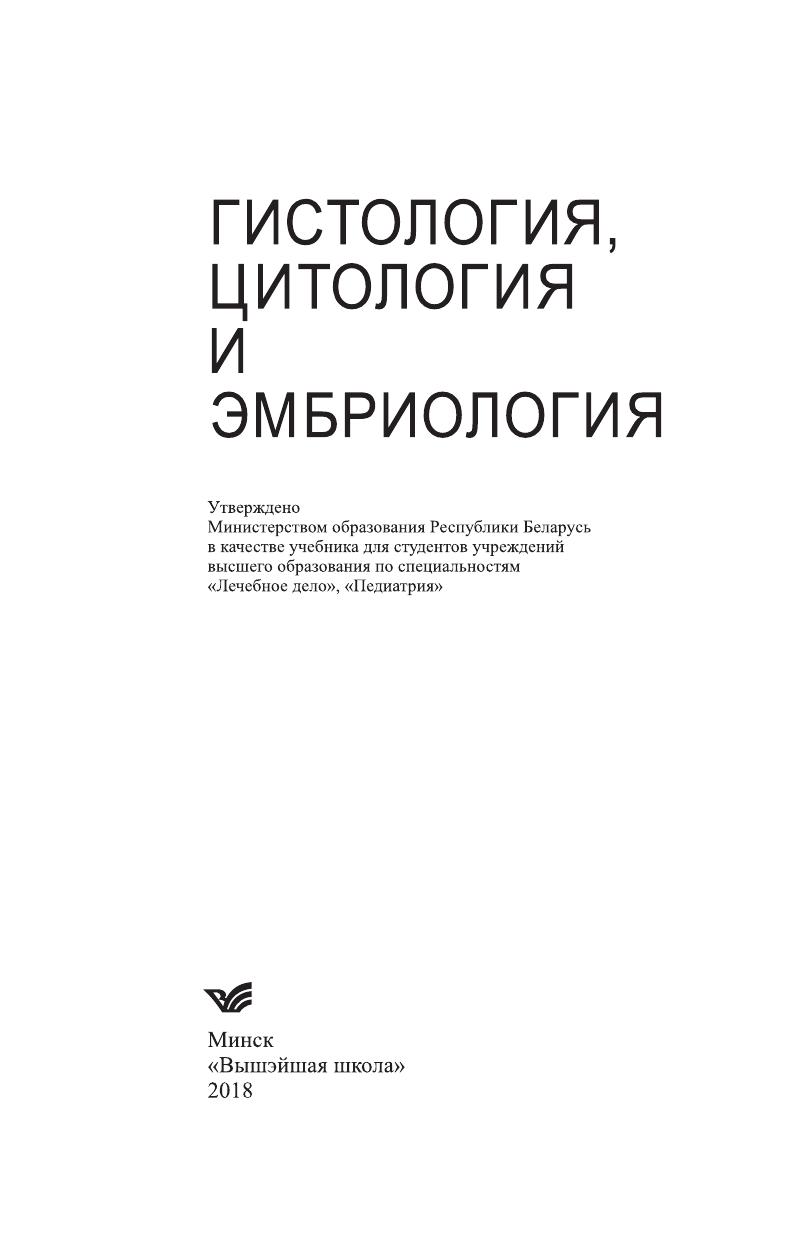 ГИСТОЛОГИЯ,
ЦИТОЛОГИЯ
И
ЭМБРИОЛОГИЯ

Утверждено Министерством образования Республики Беларусь в качестве учебника для студентов учреждений высшего образования по специальностям «Лечебное дело», «Педиатрия»

Минск
«Вышэйшая школа»
2018